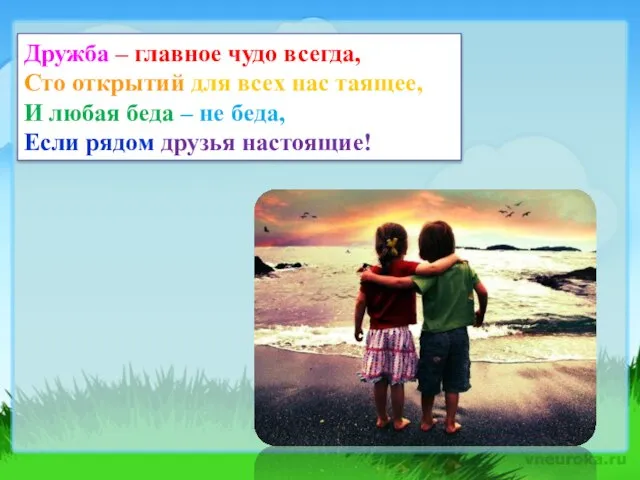 Дружба – главное чудо всегда,
Сто открытий для всех нас таящее,
И любая беда – не беда,
Если рядом друзья настоящие!

vneuroka.ru